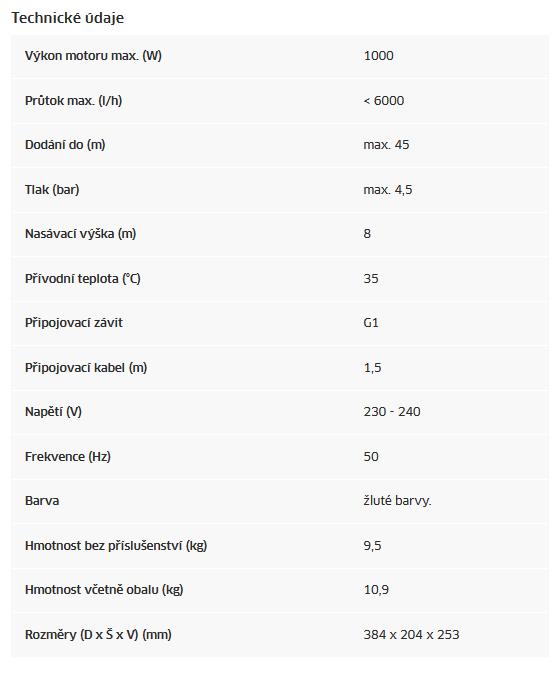 Technické údaje

| | |
|---|---|
| Výkon motoru max. (W) | 1000 |
| Průtok max. (l/h) | < 6000 |
| Dodání do (m) | max. 45 |
| Tlak (bar) | max. 4,5 |
| Nasávací výška (m) | 8 |
| Přívodní teplota (°C) | 35 |
| Připojovací závit | G1 |
| Připojovací kabel (m) | 1,5 |
| Napětí (V) | 230 - 240 |
| Frekvence (Hz) | 50 |
| Barva | žluté barvy. |
| Hmotnost bez příslušenství (kg) | 9,5 |
| Hmotnost včetně obalu (kg) | 10,9 |
| Rozměry (D x Š x V) (mm) | 384 x 204 x 253 |